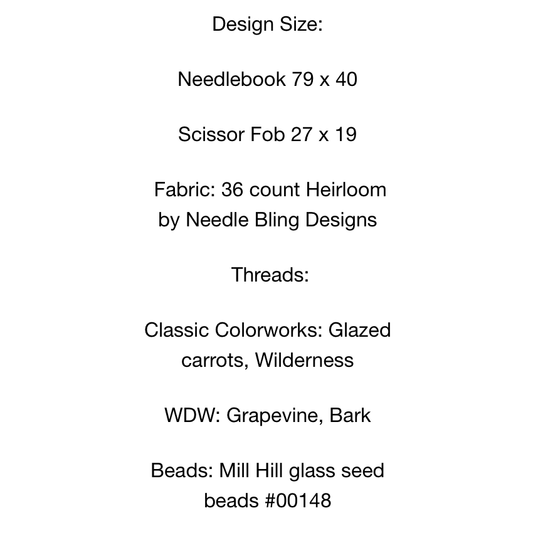 Design Size:

Needlebook 79 x 40

Scissor Fob 27 x 19

Fabric: 36 count Heirloom by Needle Bling Designs

Threads:

Classic Colorworks: Glazed carrots, Wilderness

WDW: Grapevine, Bark

Beads: Mill Hill glass seed beads #00148